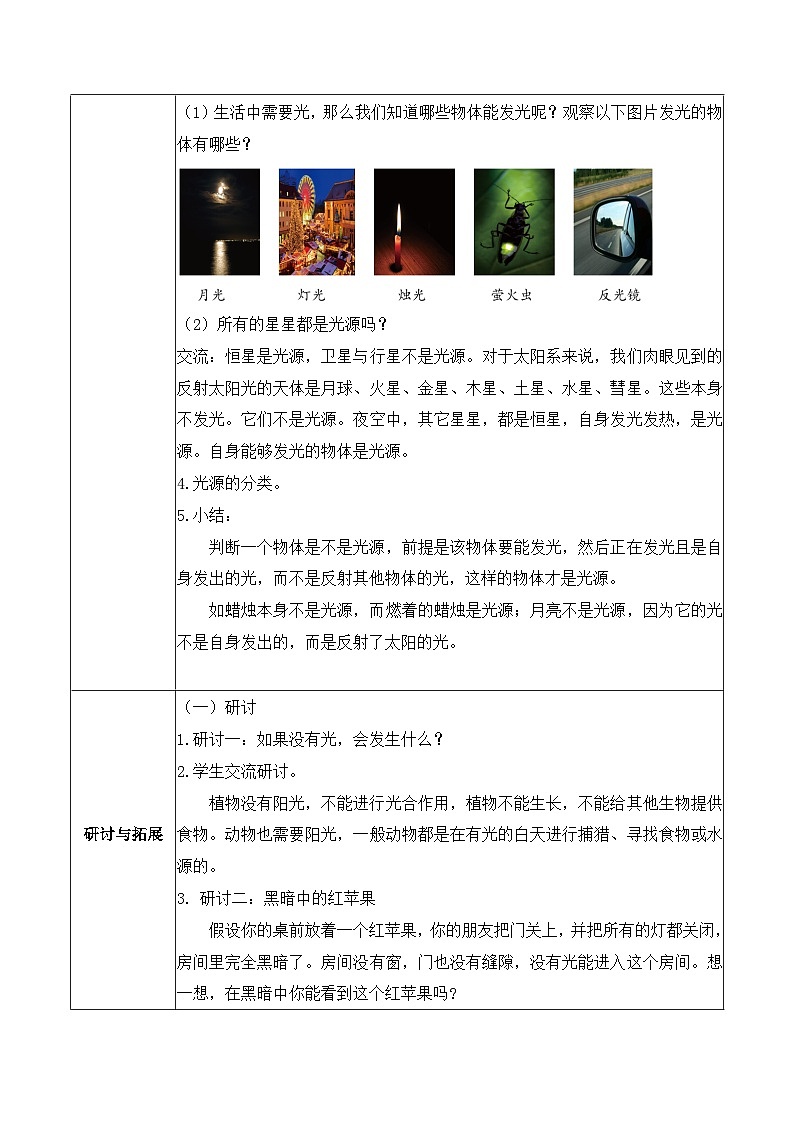 （1）生活中需要光，那么我们知道哪些物体能发光呢？观察以下图片发光的物体有哪些？

月光　灯光　烛光　萤火虫　反光镜

（2）所有的星星都是光源吗？

交流：恒星是光源，卫星与行星不是光源。对于太阳系来说，我们肉眼见到的反射太阳光的天体是月球、火星、金星、木星、土星、水星、彗星。这些本身不发光。它们不是光源。夜空中，其它星星，都是恒星，自身发光发热，是光源。自身能够发光的物体是光源。

4.光源的分类。

5.小结：

判断一个物体是不是光源，前提是该物体要能发光，然后正在发光且是自身发出的光，而不是反射其他物体的光，这样的物体才是光源。

如蜡烛本身不是光源，而燃着的蜡烛是光源；月亮不是光源，因为它的光不是自身发出的，而是反射了太阳的光。

研讨与拓展

（一）研讨

1.研讨一：如果没有光，会发生什么？

2.学生交流研讨。

植物没有阳光，不能进行光合作用，植物不能生长，不能给其他生物提供食物。动物也需要阳光，一般动物都是在有光的白天进行捕猎、寻找食物或水源的。

3. 研讨二：黑暗中的红苹果

假设你的桌前放着一个红苹果，你的朋友把门关上，并把所有的灯都关闭，房间里完全黑暗了。房间没有窗，门也没有缝隙，没有光能进入这个房间。想一想，在黑暗中你能看到这个红苹果吗？